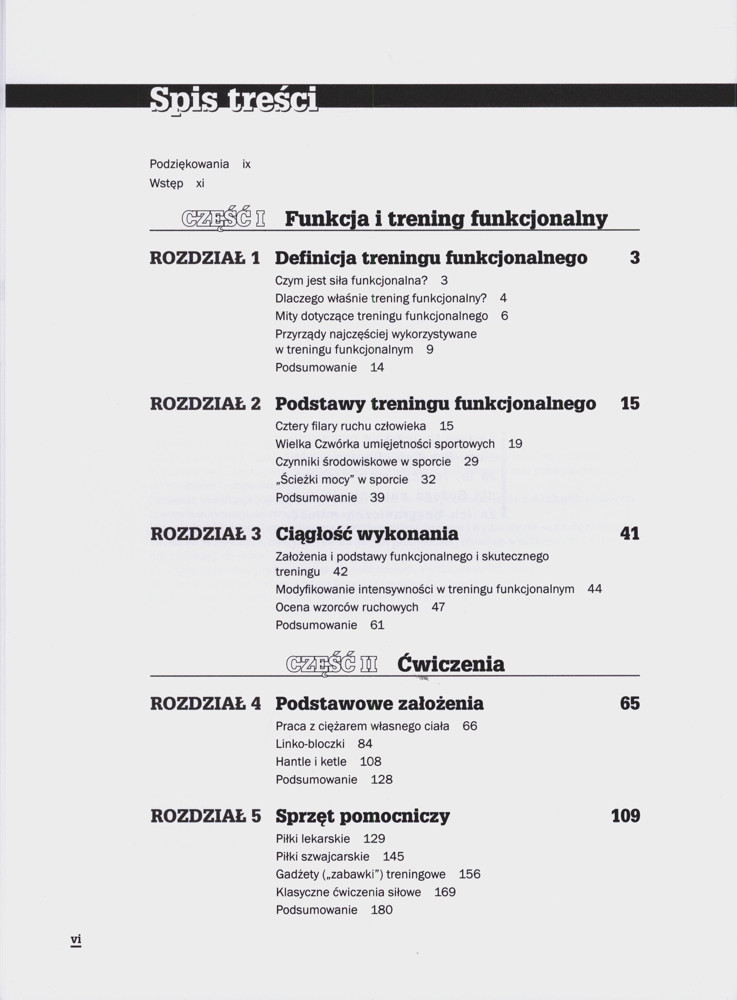 Spis treści

Podziękowania ix
Wstęp xi

CZĘŚĆ I Funkcja i trening funkcjonalny

ROZDZIAŁ 1 Definicja treningu funkcjonalnego 3
Czym jest siła funkcjonalna? 3
Dlaczego właśnie trening funkcjonalny? 4
Mity dotyczące treningu funkcjonalnego 6
Przyrządy najczęściej wykorzystywane w treningu funkcjonalnym 9
Podsumowanie 14

ROZDZIAŁ 2 Podstawy treningu funkcjonalnego 15
Cztery filary ruchu człowieka 15
Wielka Czwórka umiejętności sportowych 19
Czynniki środowiskowe w sporcie 29
„Ścieżki mocy" w sporcie 32
Podsumowanie 39

ROZDZIAŁ 3 Ciągłość wykonania 41
Założenia i podstawy funkcjonalnego i skutecznego treningu 42
Modyfikowanie intensywności w treningu funkcjonalnym 44
Ocena wzorców ruchowych 47
Podsumowanie 61

CZĘŚĆ II Ćwiczenia

ROZDZIAŁ 4 Podstawowe założenia 65
Praca z ciężarem własnego ciała 66
Linko-bloczki 84
Hantle i ketle 108
Podsumowanie 128

ROZDZIAŁ 5 Sprzęt pomocniczy 109
Piłki lekarskie 129
Piłki szwajcarskie 145
Gadżety („zabawki") treningowe 156
Klasyczne ćwiczenia siłowe 169
Podsumowanie 180

vi